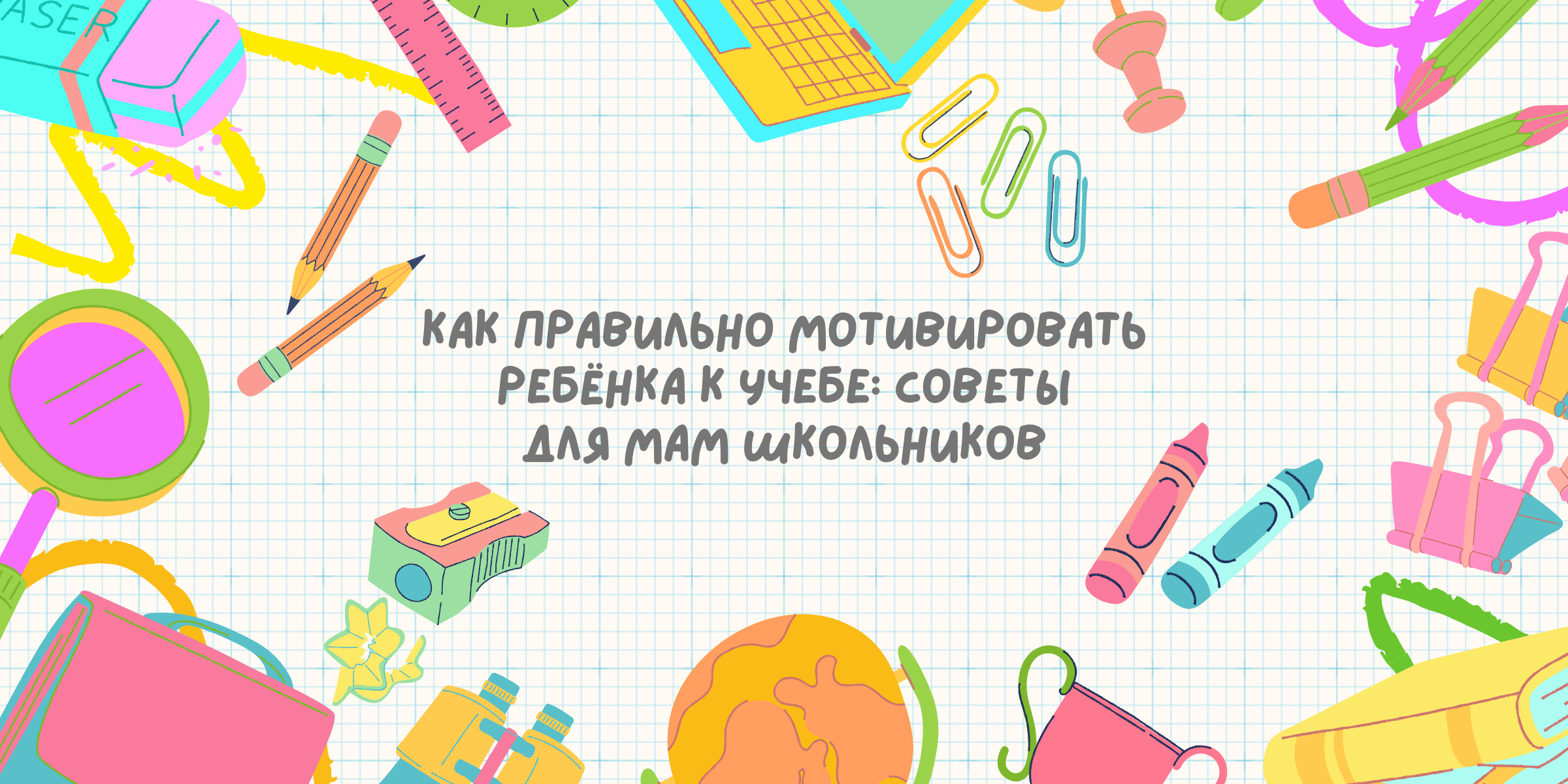 ASER

КАК ПРАВИЛЬНО МОТИВИРОВАТЬ РЕБЁНКА К УЧЕБЕ: СОВЕТЫ ДЛЯ МАМ ШКОЛЬНИКОВ